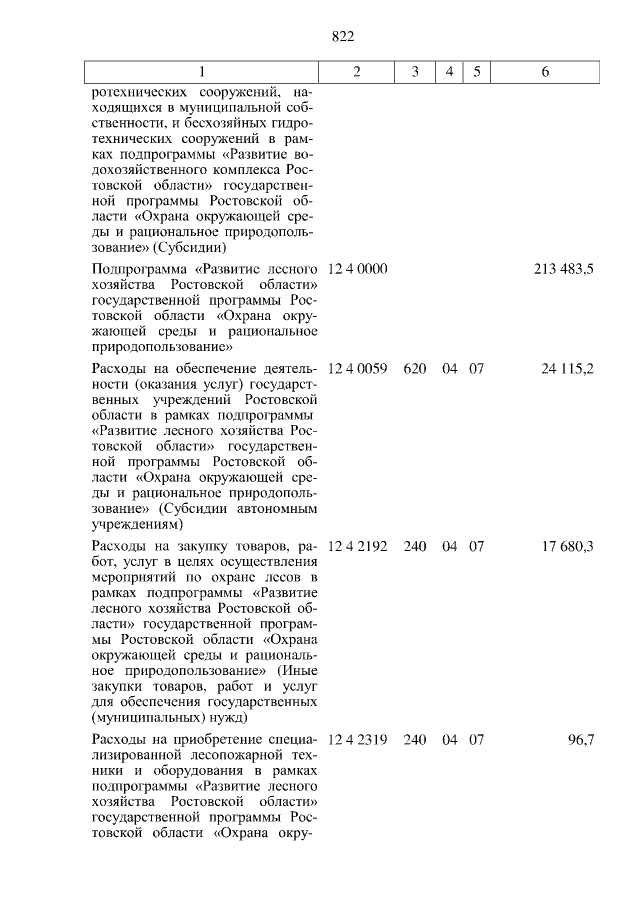 822

| 1 | 2 | 3 | 4 | 5 | 6 |
|---|---|---|---|---|---|
| ротехнических сооружений, находящихся в муниципальной собственности, и бесхозяйных гидротехнических сооружений в рамках подпрограммы «Развитие водохозяйственного комплекса Ростовской области» государственной программы Ростовской области «Охрана окружающей среды и рациональное природопользование» (Субсидии) | | | | | |
| Подпрограмма «Развитие лесного хозяйства Ростовской области» государственной программы Ростовской области «Охрана окружающей среды и рациональное природопользование» | 12 4 0000 | | | | 213 483,5 |
| Расходы на обеспечение деятельности (оказания услуг) государственных учреждений Ростовской области в рамках подпрограммы «Развитие лесного хозяйства Ростовской области» государственной программы Ростовской области «Охрана окружающей среды и рациональное природопользование» (Субсидии автономным учреждениям) | 12 4 0059 | 620 | 04 | 07 | 24 115,2 |
| Расходы на закупку товаров, работ, услуг в целях осуществления мероприятий по охране лесов в рамках подпрограммы «Развитие лесного хозяйства Ростовской области» государственной программы Ростовской области «Охрана окружающей среды и рациональное природопользование» (Иные закупки товаров, работ и услуг для обеспечения государственных (муниципальных) нужд) | 12 4 2192 | 240 | 04 | 07 | 17 680,3 |
| Расходы на приобретение специализированной лесопожарной техники и оборудования в рамках подпрограммы «Развитие лесного хозяйства Ростовской области» государственной программы Ростовской области «Охрана окру- | 12 4 2319 | 240 | 04 | 07 | 96,7 |